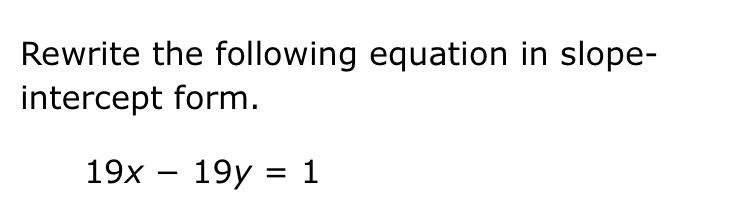 Rewrite the following equation in slope-intercept form.

$19x - 19y = 1$